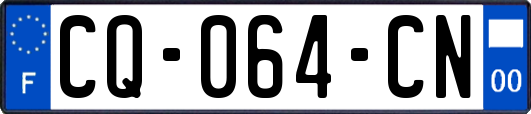 F

CQ-064-CN

00